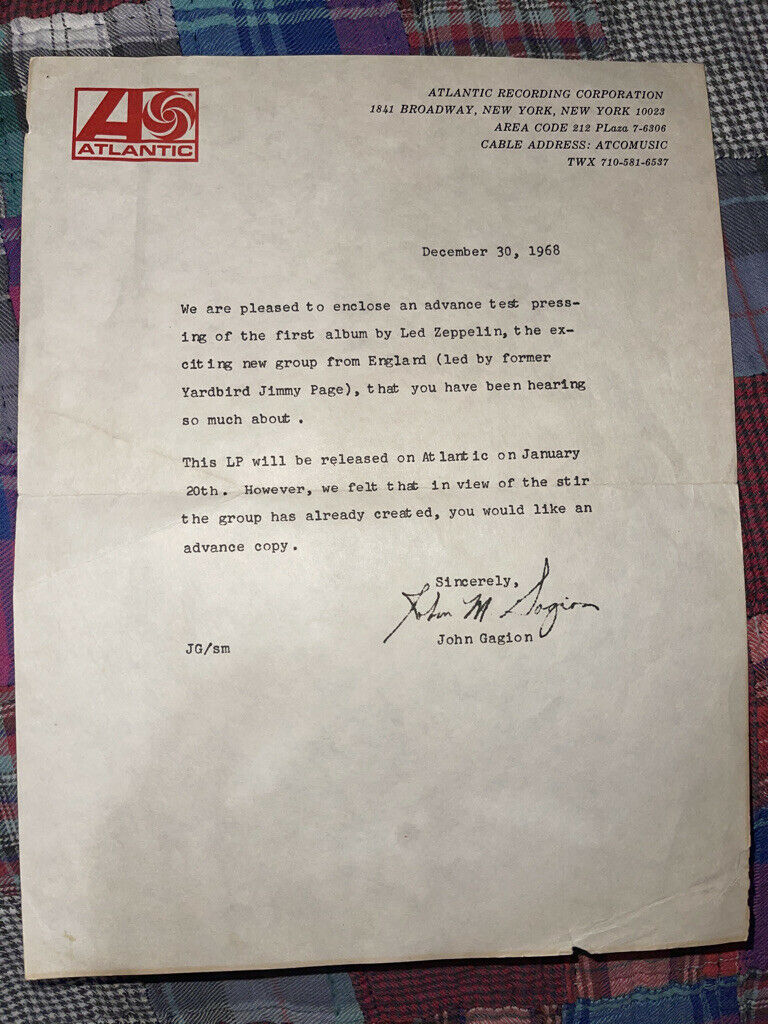 ATLANTIC

ATLANTIC RECORDING CORPORATION
1841 BROADWAY, NEW YORK, NEW YORK 10023
AREA CODE 212 PLaza 7-6306
CABLE ADDRESS: ATCOMUSIC
TWX 710-581-6537

December 30, 1968

We are pleased to enclose an advance test pressing of the first album by Led Zeppelin, the exciting new group from England (led by former Yardbird Jimmy Page), that you have been hearing so much about .

This LP will be released on Atlantic on January 20th. However, we felt that in view of the stir the group has already created, you would like an advance copy.

Sincerely,
John M. Gagion
John Gagion

JG/sm